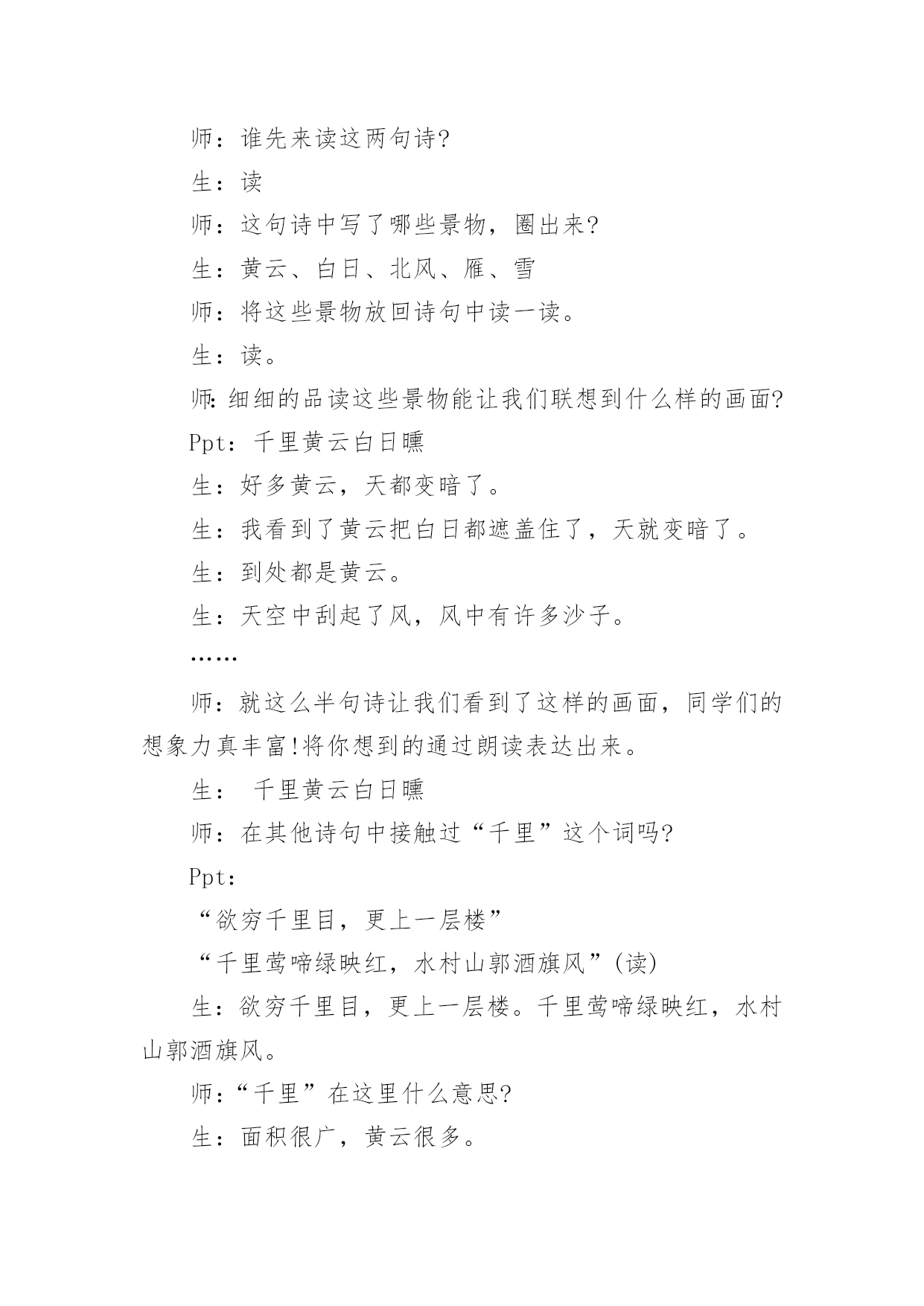 师：谁先来读这两句诗?

生：读

师：这句诗中写了哪些景物，圈出来?

生：黄云、白日、北风、雁、雪

师：将这些景物放回诗句中读一读。

生：读。

师:细细的品读这些景物能让我们联想到什么样的画面?

Ppt：千里黄云白日曛

生：好多黄云，天都变暗了。

生：我看到了黄云把白日都遮盖住了，天就变暗了。

生：到处都是黄云。

生：天空中刮起了风，风中有许多沙子。

……

师：就这么半句诗让我们看到了这样的画面，同学们的想象力真丰富!将你想到的通过朗读表达出来。

生： 千里黄云白日曛

师：在其他诗句中接触过“千里”这个词吗?

Ppt：

“欲穷千里目，更上一层楼”

“千里莺啼绿映红，水村山郭酒旗风”(读)

生：欲穷千里目，更上一层楼。千里莺啼绿映红，水村山郭酒旗风。

师：“千里”在这里什么意思?

生：面积很广，黄云很多。